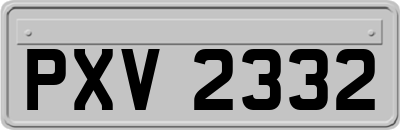 PXV 2332